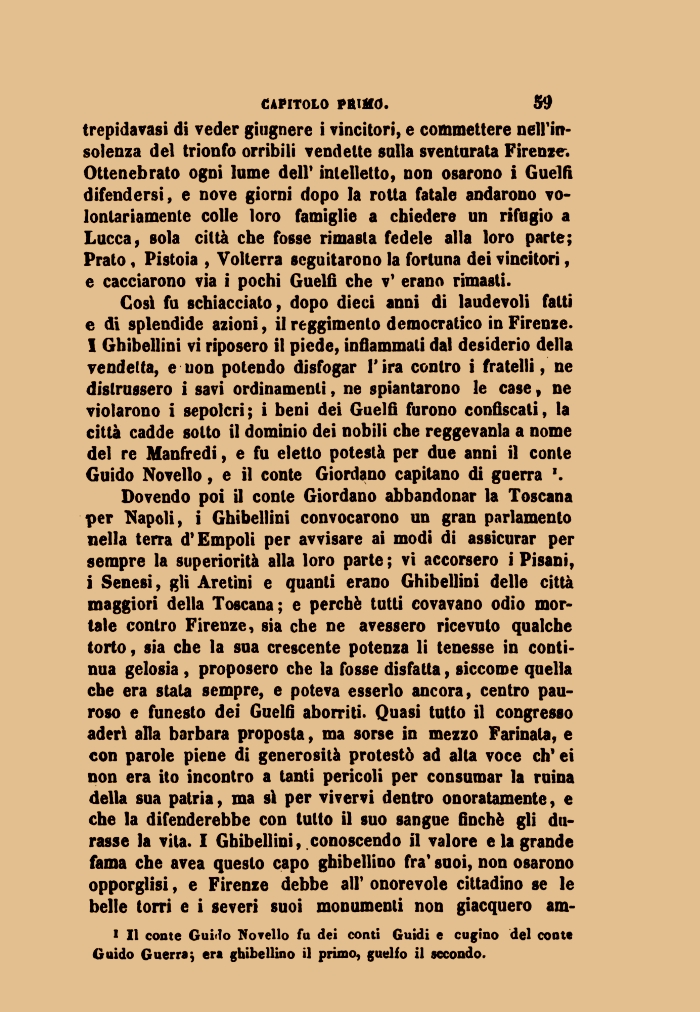 CAPITOLO PRIMO. 59

trepidavasi di veder giugnere i vincitori, e commettere nell'insolenza del trionfo orribili vendette sulla sventurata Firenze. Ottenebrato ogni lume dell' intelletto, non osarono i Guelfi difendersi, e nove giorni dopo la rotta fatale andarono volontariamente colle loro famiglie a chiedere un rifugio a Lucca, sola città che fosse rimasta fedele alla loro parte; Prato, Pistoia, Volterra seguitarono la fortuna dei vincitori, e cacciarono via i pochi Guelfi che v' erano rimasti.

Così fu schiacciato, dopo dieci anni di laudevoli fatti e di splendide azioni, il reggimento democratico in Firenze. I Ghibellini vi riposero il piede, infiammati dal desiderio della vendetta, e non potendo disfogar l' ira contro i fratelli, ne distrussero i savi ordinamenti, ne spiantarono le case, ne violarono i sepolcri; i beni dei Guelfi furono confiscati, la città cadde sotto il dominio dei nobili che reggevanla a nome del re Manfredi, e fu eletto potestà per due anni il conte Guido Novello, e il conte Giordano capitano di guerra $^1$.

Dovendo poi il conte Giordano abbandonar la Toscana per Napoli, i Ghibellini convocarono un gran parlamento nella terra d'Empoli per avvisare ai modi di assicurar per sempre la superiorità alla loro parte; vi accorsero i Pisani, i Senesi, gli Aretini e quanti erano Ghibellini delle città maggiori della Toscana; e perchè tutti covavano odio mortale contro Firenze, sia che ne avessero ricevuto qualche torto, sia che la sua crescente potenza li tenesse in continua gelosia, proposero che la fosse disfatta, siccome quella che era stata sempre, e poteva esserlo ancora, centro pauroso e funesto dei Guelfi aborriti. Quasi tutto il congresso aderì alla barbara proposta, ma sorse in mezzo Farinata, e con parole piene di generosità protestò ad alta voce ch' ei non era ito incontro a tanti pericoli per consumar la ruina della sua patria, ma sì per vivervi dentro onoratamente, e che la difenderebbe con tutto il suo sangue finchè gli durasse la vita. I Ghibellini, conoscendo il valore e la grande fama che avea questo capo ghibellino fra' suoi, non osarono opporglisi, e Firenze debbe all' onorevole cittadino se le belle torri e i severi suoi monumenti non giacquero am-

$^1$ Il conte Guido Novello fu dei conti Guidi e cugino del conte Guido Guerra; era ghibellino il primo, guelfo il secondo.